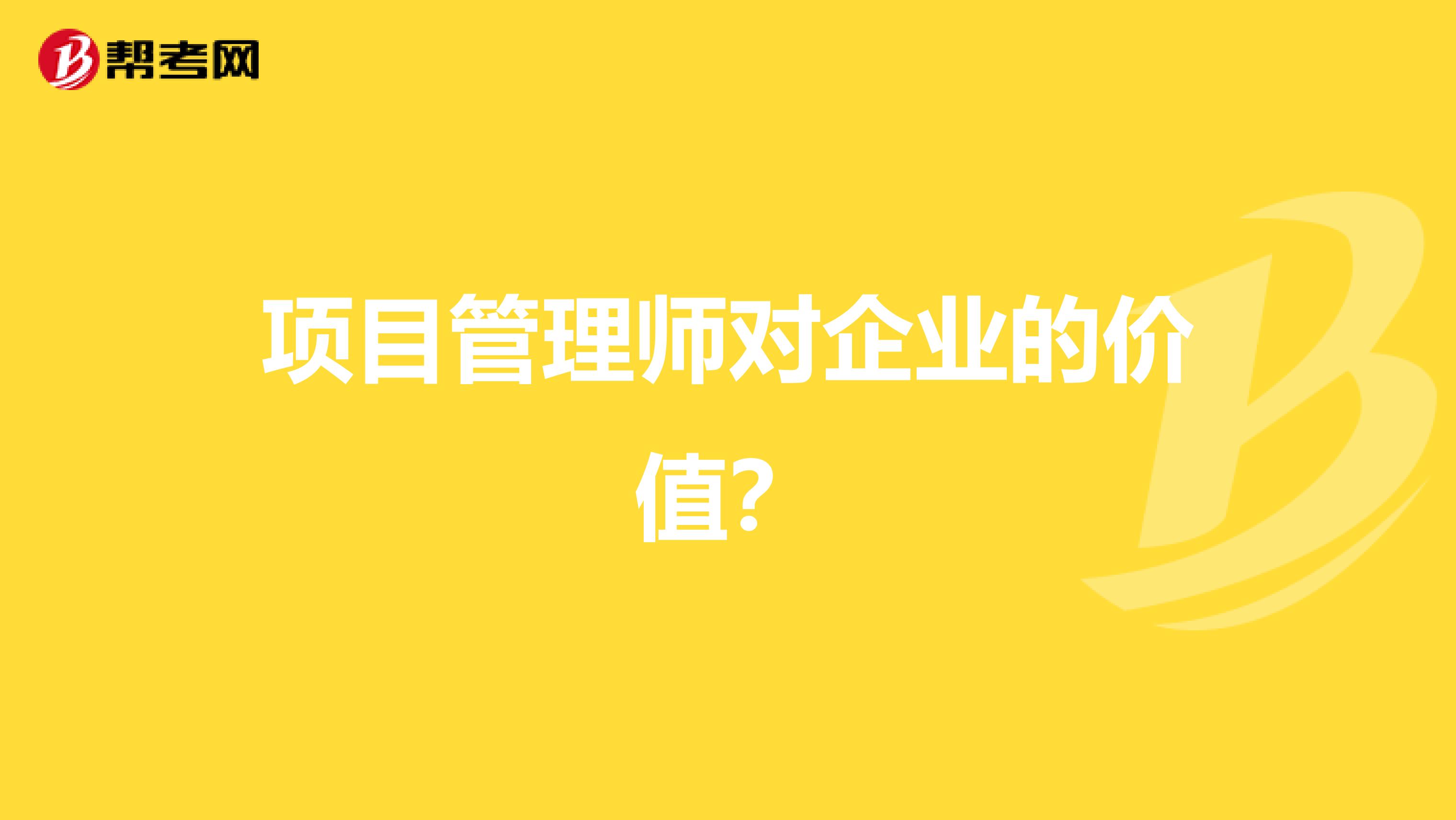 帮考网

项目管理师对企业的价值?